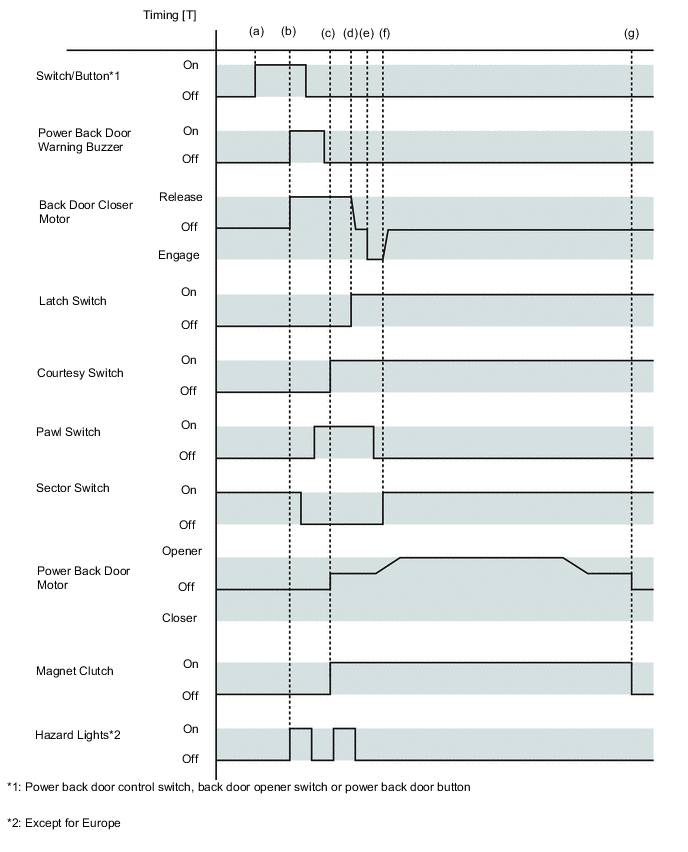 Timing [T]

(a) (b) (c) (d) (e) (f) (g)

Switch/Button*1
On
Off

Power Back Door Warning Buzzer
On
Off

Back Door Closer Motor
Release
Off
Engage

Latch Switch
On
Off

Courtesy Switch
On
Off

Pawl Switch
On
Off

Sector Switch
On
Off

Power Back Door Motor
Opener
Off
Closer

Magnet Clutch
On
Off

Hazard Lights*2
On
Off

*1: Power back door control switch, back door opener switch or power back door button

*2: Except for Europe